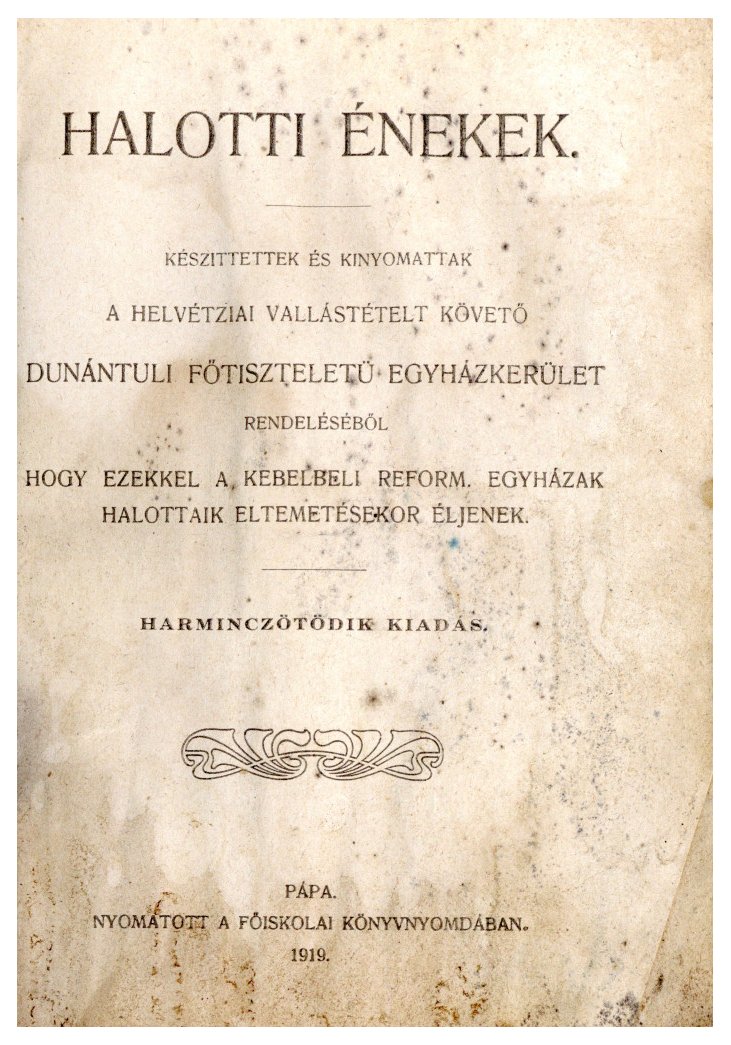 HALOTTI ÉNEKEK.

KÉSZITTETTEK ÉS KINYOMATTAK

A HELVÉTZIAI VALLÁSTÉTELT KÖVETŐ

DUNÁNTULI FŐTISZTELETÜ EGYHÁZKERÜLET

RENDELÉSÉBŐL

HOGY EZEKKEL A KEBELBELI REFORM. EGYHÁZAK HALOTTAIK ELTEMETÉSEKOR ÉLJENEK.

HARMINCZÖTÖDIK KIADÁS.

PÁPA.
NYOMATOTT A FŐISKOLAI KÖNYVNYOMDÁBAN.
1919.